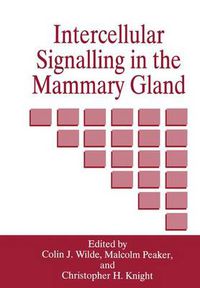 Intercellular Signalling in the Mammary Gland

Edited by
Colin J. Wilde, Malcolm Peaker,
and
Christopher H. Knight